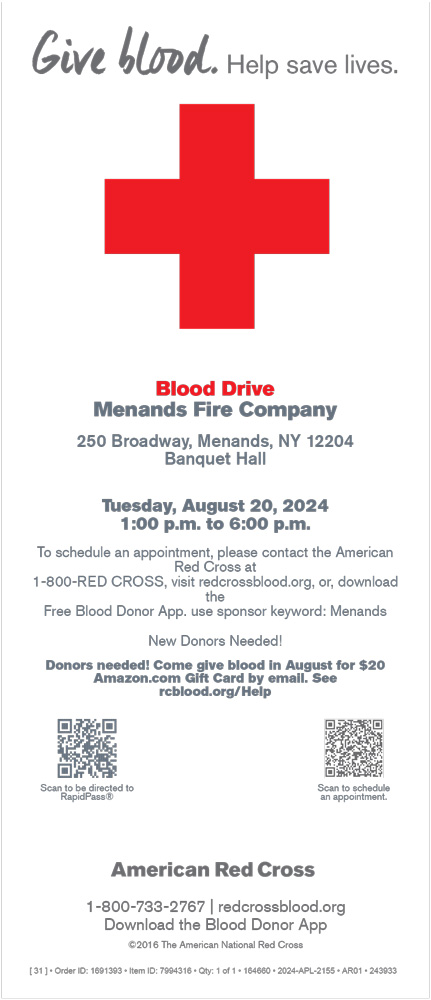 Give blood. Help save lives.

Blood Drive
Menands Fire Company

250 Broadway, Menands, NY 12204
Banquet Hall

Tuesday, August 20, 2024
1:00 p.m. to 6:00 p.m.

To schedule an appointment, please contact the American Red Cross at 1-800-RED CROSS, visit redcrossblood.org, or, download the Free Blood Donor App. use sponsor keyword: Menands

New Donors Needed!

Donors needed! Come give blood in August for $20 Amazon.com Gift Card by email. See rcblood.org/Help

Scan to be directed to RapidPass®

Scan to schedule an appointment.

American Red Cross

1-800-733-2767 | redcrossblood.org
Download the Blood Donor App
©2016 The American National Red Cross

[ 31 ] • Order ID: 1691393 • Item ID: 7994316 • Qty: 1 of 1 • 164660 • 2024-APL-2155 • AR01 • 243933